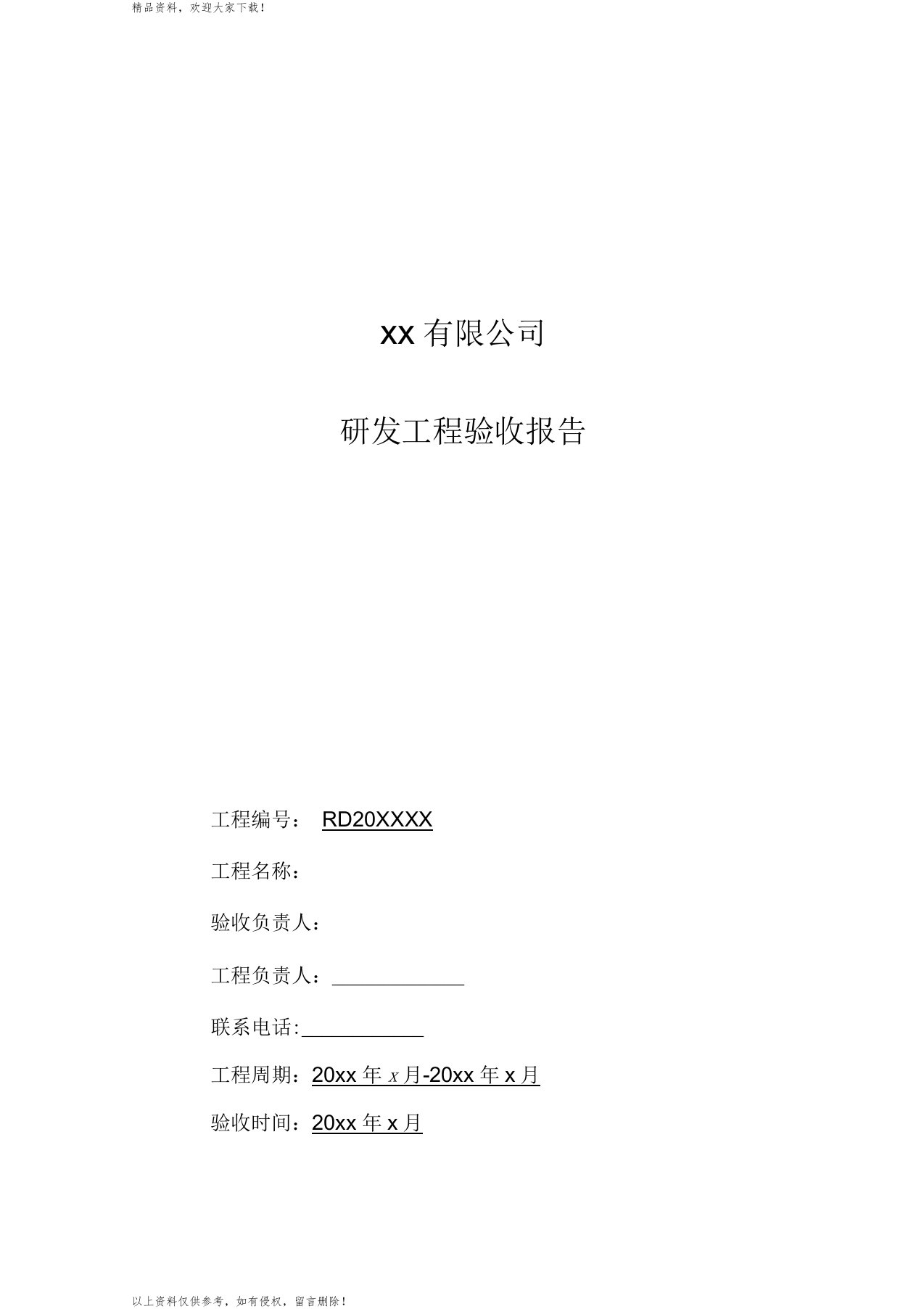 精品资料，欢迎大家下载！

xx 有限公司

研发工程验收报告

工程编号： RD20XXXX

工程名称：

验收负责人：

工程负责人：____________

联系电话:___________

工程周期：20xx 年 x 月-20xx 年 x 月

验收时间：20xx 年 x 月

以上资料仅供参考，如有侵权，留言删除！